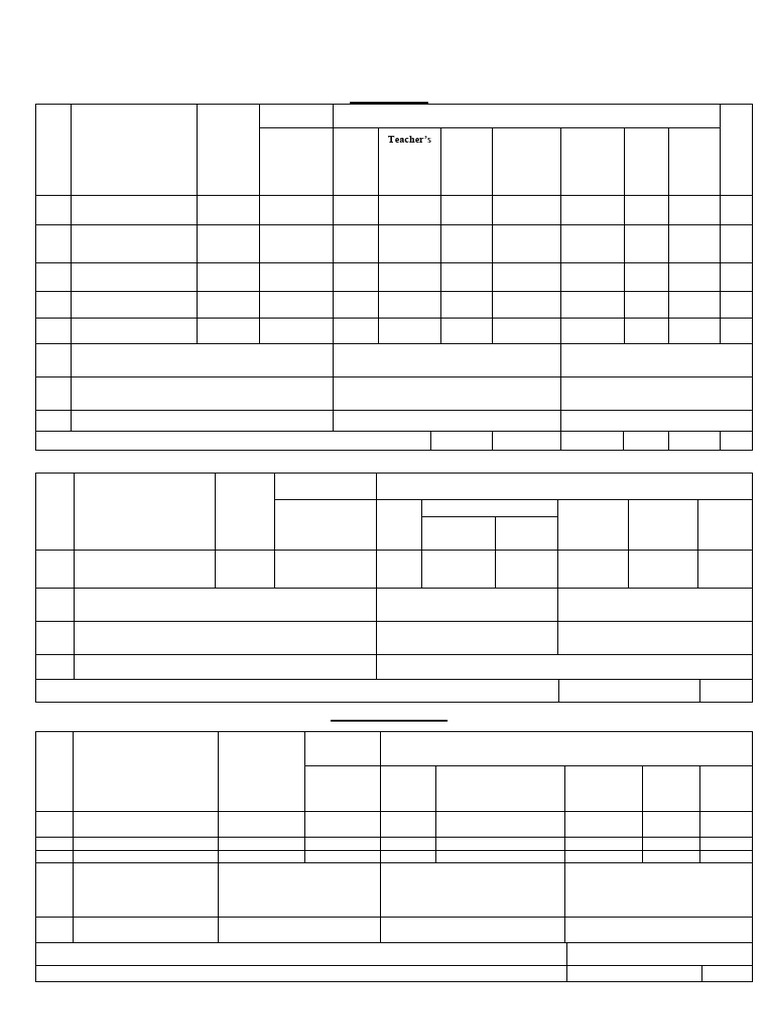 Teacher's